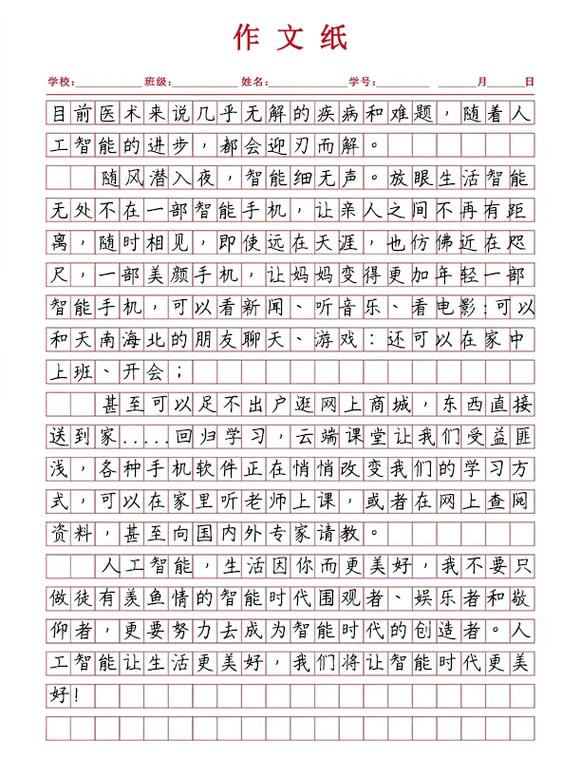 作文纸

学校:＿＿＿＿ 班级:＿＿＿＿ 姓名:＿＿＿＿ 学号:＿＿＿＿ ＿＿月＿＿日

目前医术来说几乎无解的疾病和难题，随着人工智能的进步，都会迎刃而解。

随风潜入夜，智能细无声。放眼生活智能无处不在一部智能手机，让亲人之间不再有距离，随时相见，即使远在天涯，也仿佛近在咫尺，一部美颜手机，让妈妈变得更加年轻一部智能手机，可以看新闻、听音乐、看电影;可以和天南海北的朋友聊天、游戏：还可以在家中上班、开会;

甚至可以足不出户逛网上商城，东西直接送到家.....回归学习，云端课堂让我们受益匪浅，各种手机软件正在悄悄改变我们的学习方式，可以在家里听老师上课，或者在网上查阅资料，甚至向国内外专家请教。

人工智能，生活因你而更美好，我不要只做徒有羡鱼情的智能时代围观者、娱乐者和敬仰者，更要努力去成为智能时代的创造者。人工智能让生活更美好，我们将让智能时代更美好!